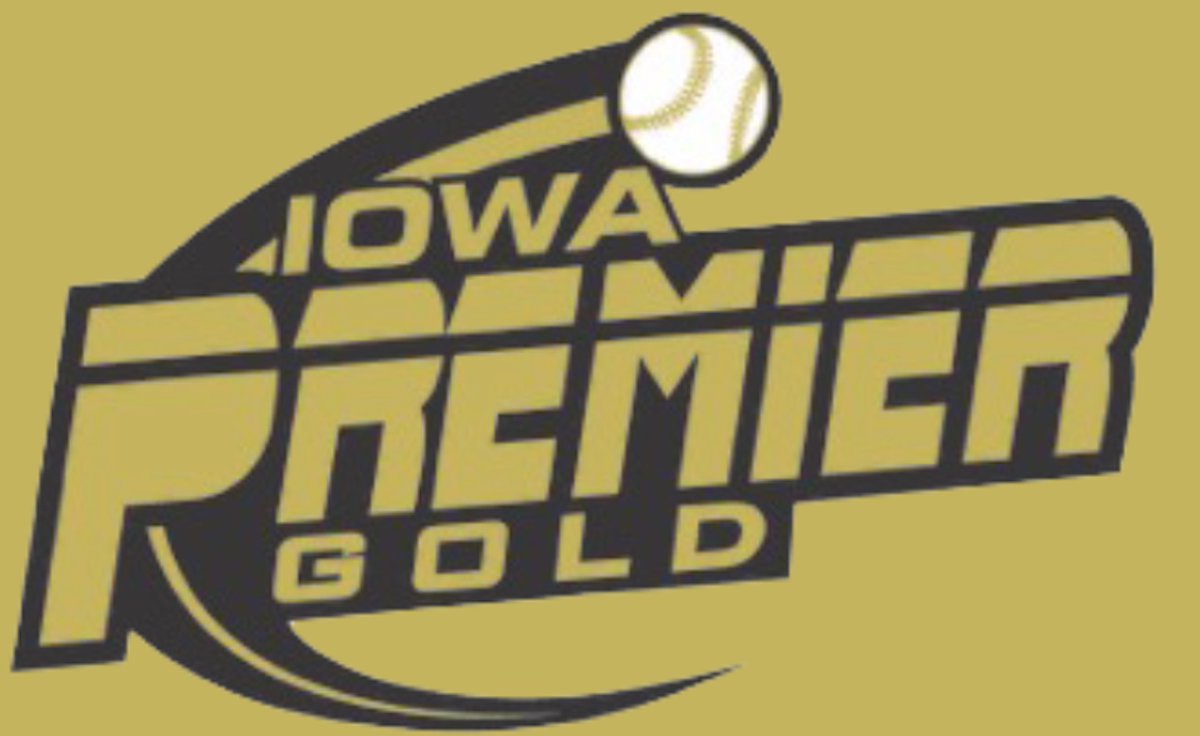 IOWA
PREMIER
GOLD